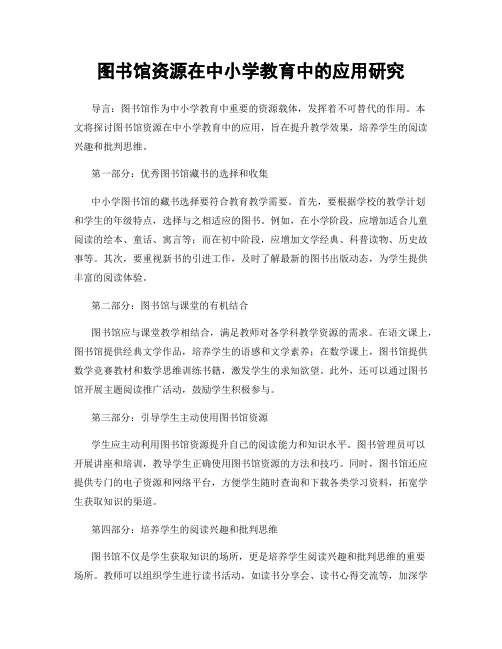 图书馆资源在中小学教育中的应用研究

导言：图书馆作为中小学教育中重要的资源载体，发挥着不可替代的作用。本文将探讨图书馆资源在中小学教育中的应用，旨在提升教学效果，培养学生的阅读兴趣和批判思维。

第一部分：优秀图书馆藏书的选择和收集

中小学图书馆的藏书选择要符合教育教学需要。首先，要根据学校的教学计划和学生的年级特点，选择与之相适应的图书。例如，在小学阶段，应增加适合儿童阅读的绘本、童话、寓言等；而在初中阶段，应增加文学经典、科普读物、历史故事等。其次，要重视新书的引进工作，及时了解最新的图书出版动态，为学生提供丰富的阅读体验。

第二部分：图书馆与课堂的有机结合

图书馆应与课堂教学相结合，满足教师对各学科教学资源的需求。在语文课上，图书馆提供经典文学作品，培养学生的语感和文学素养；在数学课上，图书馆提供数学竞赛教材和数学思维训练书籍，激发学生的求知欲望。此外，还可以通过图书馆开展主题阅读推广活动，鼓励学生积极参与。

第三部分：引导学生主动使用图书馆资源

学生应主动利用图书馆资源提升自己的阅读能力和知识水平。图书管理员可以开展讲座和培训，教导学生正确使用图书馆资源的方法和技巧。同时，图书馆还应提供专门的电子资源和网络平台，方便学生随时查询和下载各类学习资料，拓宽学生获取知识的渠道。

第四部分：培养学生的阅读兴趣和批判思维

图书馆不仅是学生获取知识的场所，更是培养学生阅读兴趣和批判思维的重要场所。教师可以组织学生进行读书活动，如读书分享会、读书心得交流等，加深学